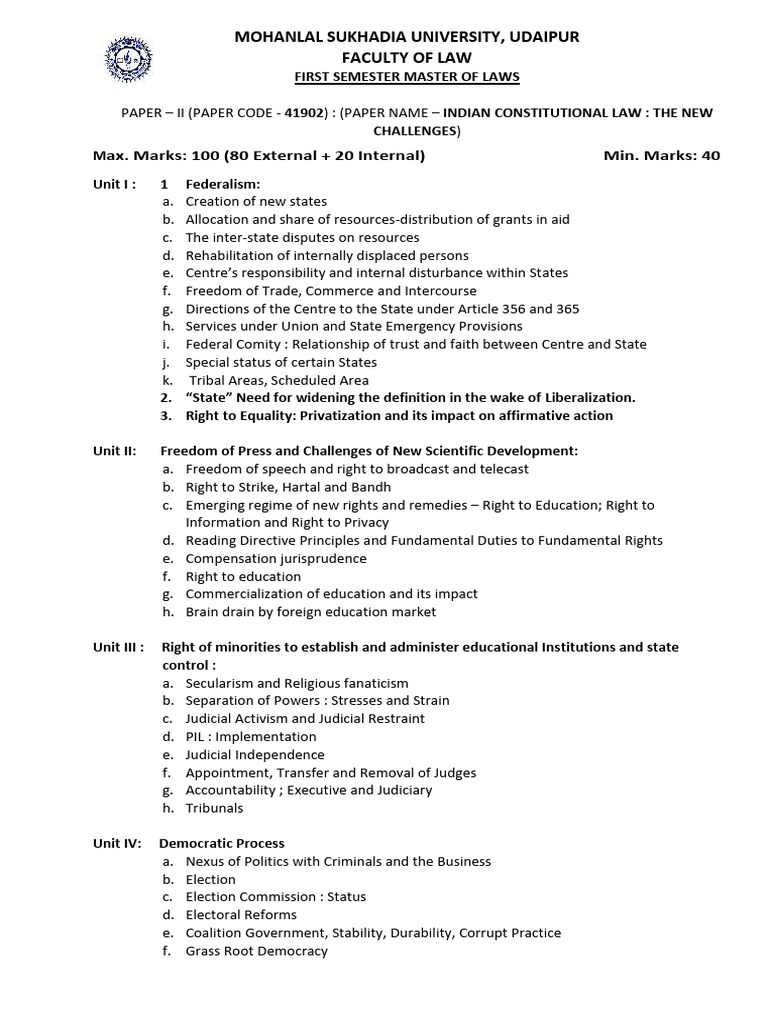 MOHANLAL SUKHADIA UNIVERSITY, UDAIPUR
FACULTY OF LAW
FIRST SEMESTER MASTER OF LAWS

PAPER – II (PAPER CODE - 41902) : (PAPER NAME – INDIAN CONSTITUTIONAL LAW : THE NEW CHALLENGES)

Max. Marks: 100 (80 External + 20 Internal) Min. Marks: 40

Unit I : 1 Federalism:
a. Creation of new states
b. Allocation and share of resources-distribution of grants in aid
c. The inter-state disputes on resources
d. Rehabilitation of internally displaced persons
e. Centre's responsibility and internal disturbance within States
f. Freedom of Trade, Commerce and Intercourse
g. Directions of the Centre to the State under Article 356 and 365
h. Services under Union and State Emergency Provisions
i. Federal Comity : Relationship of trust and faith between Centre and State
j. Special status of certain States
k. Tribal Areas, Scheduled Area
2. "State" Need for widening the definition in the wake of Liberalization.
3. Right to Equality: Privatization and its impact on affirmative action

Unit II: Freedom of Press and Challenges of New Scientific Development:
a. Freedom of speech and right to broadcast and telecast
b. Right to Strike, Hartal and Bandh
c. Emerging regime of new rights and remedies – Right to Education; Right to Information and Right to Privacy
d. Reading Directive Principles and Fundamental Duties to Fundamental Rights
e. Compensation jurisprudence
f. Right to education
g. Commercialization of education and its impact
h. Brain drain by foreign education market

Unit III : Right of minorities to establish and administer educational Institutions and state control :
a. Secularism and Religious fanaticism
b. Separation of Powers : Stresses and Strain
c. Judicial Activism and Judicial Restraint
d. PIL : Implementation
e. Judicial Independence
f. Appointment, Transfer and Removal of Judges
g. Accountability ; Executive and Judiciary
h. Tribunals

Unit IV: Democratic Process
a. Nexus of Politics with Criminals and the Business
b. Election
c. Election Commission : Status
d. Electoral Reforms
e. Coalition Government, Stability, Durability, Corrupt Practice
f. Grass Root Democracy